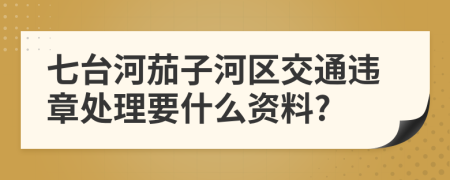 七台河茄子河区交通违章处理要什么资料?